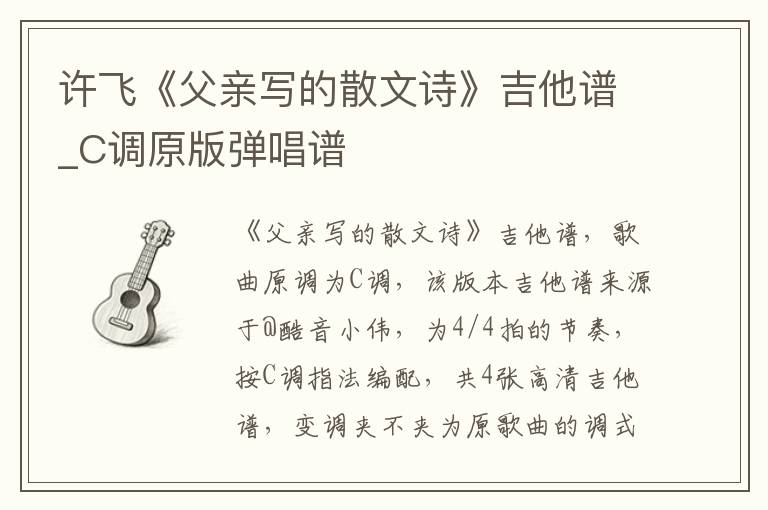 许飞《父亲写的散文诗》吉他谱_C调原版弹唱谱

《父亲写的散文诗》吉他谱，歌曲原调为C调，该版本吉他谱来源于@酷音小伟，为4/4拍的节奏，按C调指法编配，共4张高清吉他谱，变调夹不夹为原歌曲的调式